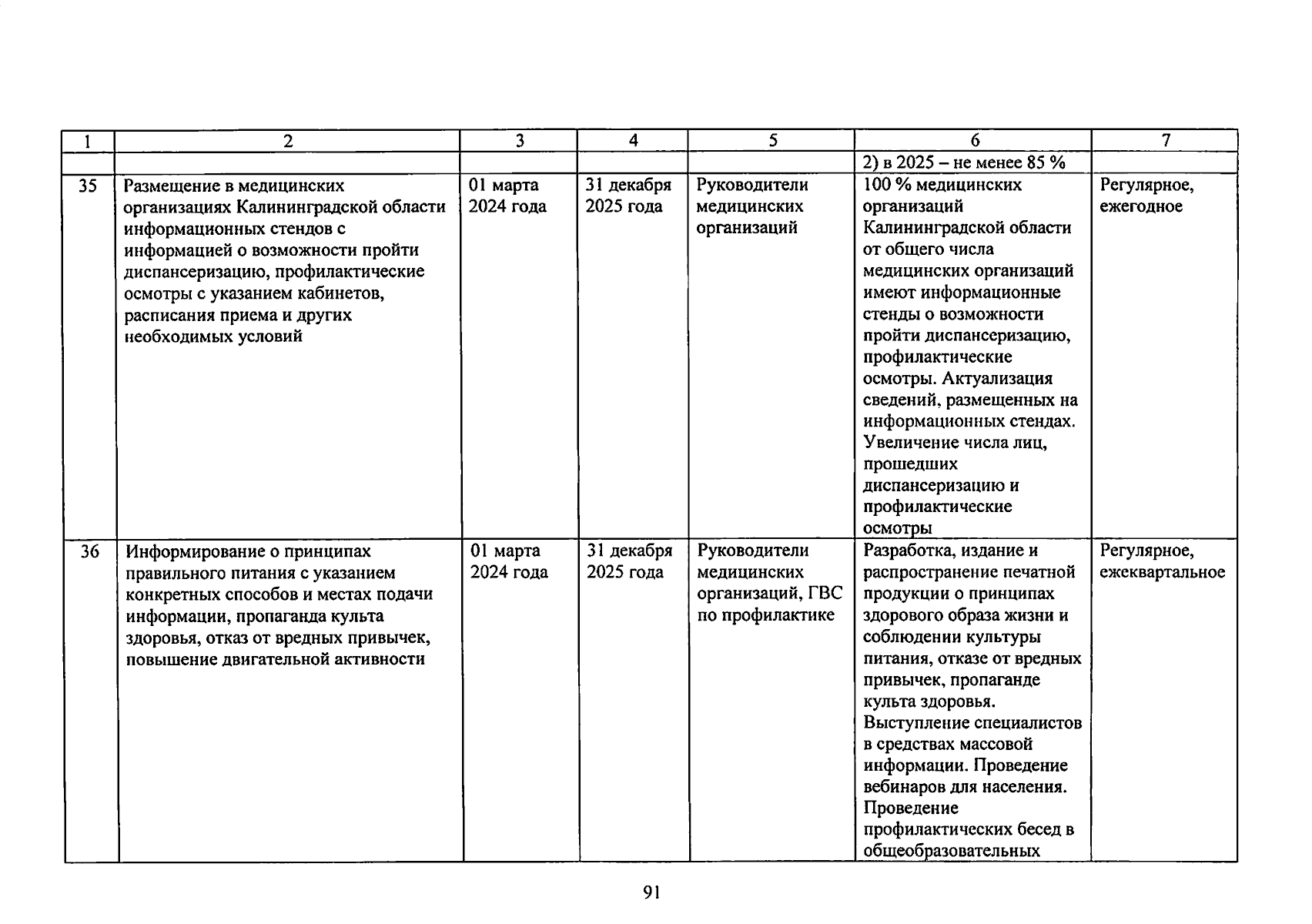 | 1 | 2 | 3 | 4 | 5 | 6 | 7 |
|---|---|---|---|---|---|---|
| | | | | | 2) в 2025 – не менее 85 % | |
| 35 | Размещение в медицинских организациях Калининградской области информационных стендов с информацией о возможности пройти диспансеризацию, профилактические осмотры с указанием кабинетов, расписания приема и других необходимых условий | 01 марта 2024 года | 31 декабря 2025 года | Руководители медицинских организаций | 100 % медицинских организаций Калининградской области от общего числа медицинских организаций имеют информационные стенды о возможности пройти диспансеризацию, профилактические осмотры. Актуализация сведений, размещенных на информационных стендах. Увеличение числа лиц, прошедших диспансеризацию и профилактические осмотры | Регулярное, ежегодное |
| 36 | Информирование о принципах правильного питания с указанием конкретных способов и местах подачи информации, пропаганда культа здоровья, отказ от вредных привычек, повышение двигательной активности | 01 марта 2024 года | 31 декабря 2025 года | Руководители медицинских организаций, ГВС по профилактике | Разработка, издание и распространение печатной продукции о принципах здорового образа жизни и соблюдении культуры питания, отказе от вредных привычек, пропаганде культа здоровья. Выступление специалистов в средствах массовой информации. Проведение вебинаров для населения. Проведение профилактических бесед в общеобразовательных | Регулярное, ежеквартальное |

91